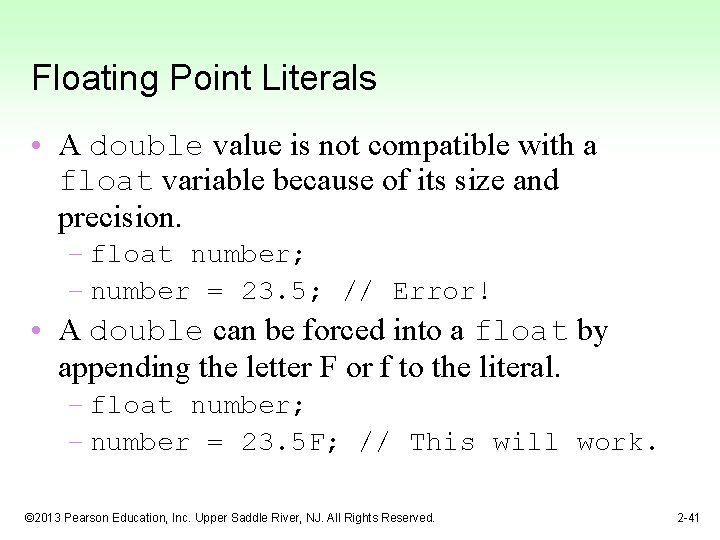 Floating Point Literals

• A double value is not compatible with a float variable because of its size and precision.
– float number;
– number = 23.5; // Error!

• A double can be forced into a float by appending the letter F or f to the literal.
– float number;
– number = 23.5F; // This will work.

©2013 Pearson Education, Inc. Upper Saddle River, NJ. All Rights Reserved.

2-41